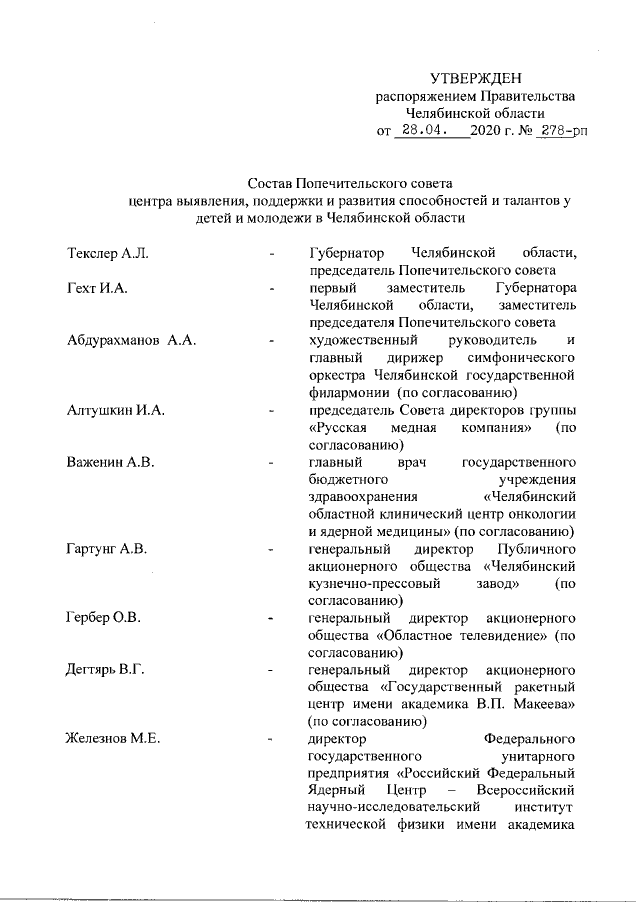 УТВЕРЖДЕН
распоряжением Правительства
Челябинской области
от 28.04. 2020 г. № 278-рп

Состав Попечительского совета
центра выявления, поддержки и развития способностей и талантов у детей и молодежи в Челябинской области

Текслер А.Л. - Губернатор Челябинской области, председатель Попечительского совета

Гехт И.А. - первый заместитель Губернатора Челябинской области, заместитель председателя Попечительского совета

Абдурахманов А.А. - художественный руководитель и главный дирижер симфонического оркестра Челябинской государственной филармонии (по согласованию)

Алтушкин И.А. - председатель Совета директоров группы «Русская медная компания» (по согласованию)

Важенин А.В. - главный врач государственного бюджетного учреждения здравоохранения «Челябинский областной клинический центр онкологии и ядерной медицины» (по согласованию)

Гартунг А.В. - генеральный директор Публичного акционерного общества «Челябинский кузнечно-прессовый завод» (по согласованию)

Гербер О.В. - генеральный директор акционерного общества «Областное телевидение» (по согласованию)

Дегтярь В.Г. - генеральный директор акционерного общества «Государственный ракетный центр имени академика В.П. Макеева» (по согласованию)

Железнов М.Е. - директор Федерального государственного унитарного предприятия «Российский Федеральный Ядерный Центр – Всероссийский научно-исследовательский институт технической физики имени академика